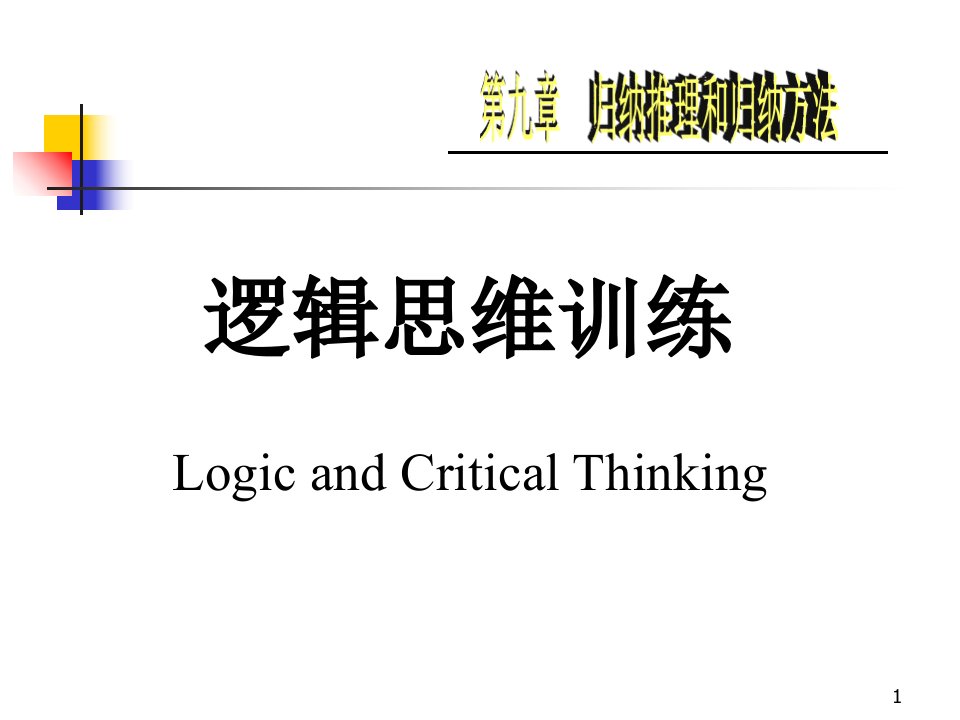 第九章　归纳推理和归纳方法

逻辑思维训练

Logic and Critical Thinking

1